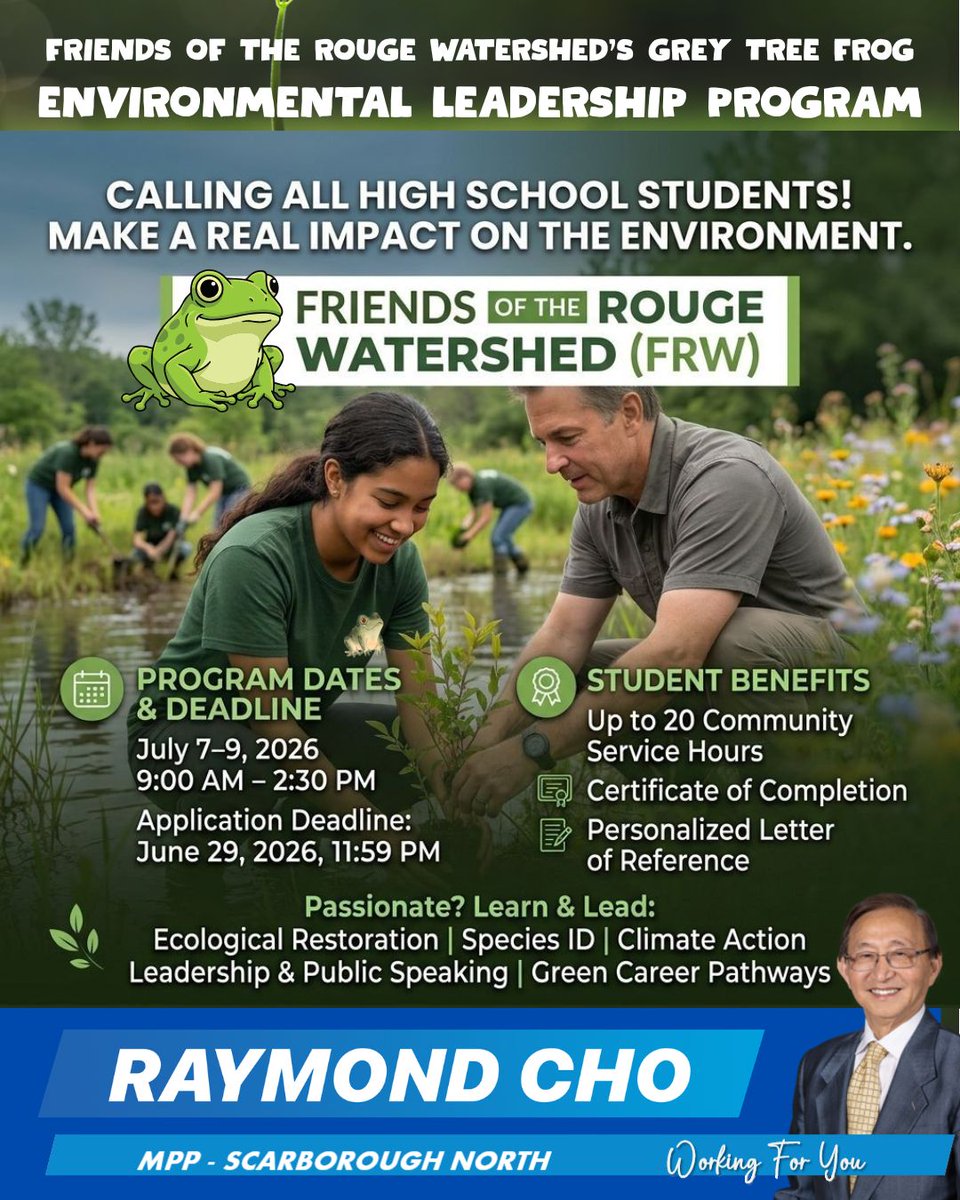 FRIENDS OF THE ROUGE WATERSHED'S GREY TREE FROG
ENVIRONMENTAL LEADERSHIP PROGRAM

CALLING ALL HIGH SCHOOL STUDENTS!
MAKE A REAL IMPACT ON THE ENVIRONMENT.

FRIENDS OF THE ROUGE WATERSHED (FRW)

PROGRAM DATES & DEADLINE
July 7–9, 2026
9:00 AM – 2:30 PM
Application Deadline: June 29, 2026, 11:59 PM

STUDENT BENEFITS
Up to 20 Community Service Hours
Certificate of Completion
Personalized Letter of Reference

Passionate? Learn & Lead:
Ecological Restoration | Species ID | Climate Action
Leadership & Public Speaking | Green Career Pathways

RAYMOND CHO
MPP - SCARBOROUGH NORTH
Working For You